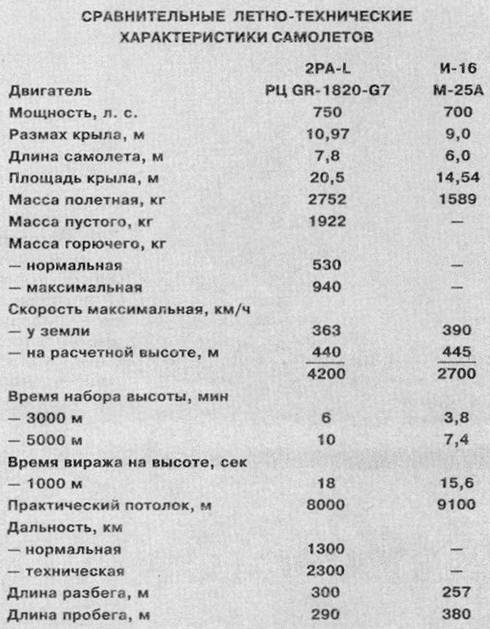 СРАВНИТЕЛЬНЫЕ ЛЕТНО-ТЕХНИЧЕСКИЕ ХАРАКТЕРИСТИКИ САМОЛЕТОВ

| | 2PA-L | И-16 |
|---|---|---|
| Двигатель | РЦ GR-1820-G7 | М-25А |
| Мощность, л. с. | 750 | 700 |
| Размах крыла, м | 10,97 | 9,0 |
| Длина самолета, м | 7,8 | 6,0 |
| Площадь крыла, м | 20,5 | 14,54 |
| Масса полетная, кг | 2752 | 1589 |
| Масса пустого, кг | 1922 | — |
| Масса горючего, кг | | |
| — нормальная | 530 | — |
| — максимальная | 940 | — |
| Скорость максимальная, км/ч | | |
| — у земли | 363 | 390 |
| — на расчетной высоте, м | $\frac{440}{4200}$ | $\frac{445}{2700}$ |
| Время набора высоты, мин | | |
| — 3000 м | 6 | 3,8 |
| — 5000 м | 10 | 7,4 |
| Время виража на высоте, сек | | |
| — 1000 м | 18 | 15,6 |
| Практический потолок, м | 8000 | 9100 |
| Дальность, км | | |
| — нормальная | 1300 | — |
| — техническая | 2300 | — |
| Длина разбега, м | 300 | 257 |
| Длина пробега, м | 290 | 380 |